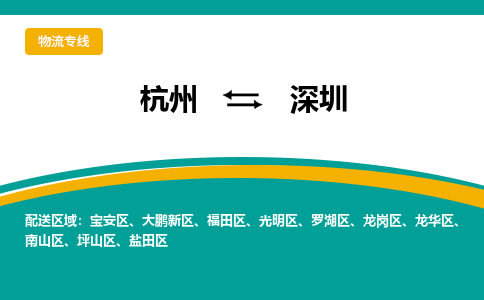 物流专线

杭州 ⇆ 深圳

配送区域：宝安区、大鹏新区、福田区、光明区、罗湖区、龙岗区、龙华区、南山区、坪山区、盐田区